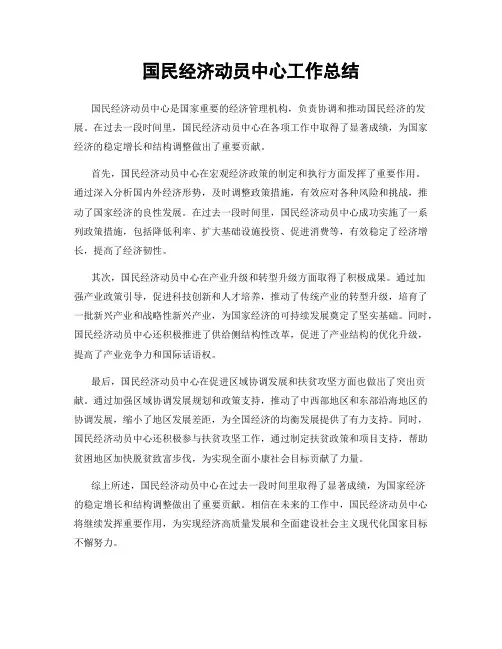 国民经济动员中心工作总结

国民经济动员中心是国家重要的经济管理机构，负责协调和推动国民经济的发展。在过去一段时间里，国民经济动员中心在各项工作中取得了显著成绩，为国家经济的稳定增长和结构调整做出了重要贡献。

首先，国民经济动员中心在宏观经济政策的制定和执行方面发挥了重要作用。通过深入分析国内外经济形势，及时调整政策措施，有效应对各种风险和挑战，推动了国家经济的良性发展。在过去一段时间里，国民经济动员中心成功实施了一系列政策措施，包括降低利率、扩大基础设施投资、促进消费等，有效稳定了经济增长，提高了经济韧性。

其次，国民经济动员中心在产业升级和转型升级方面取得了积极成果。通过加强产业政策引导，促进科技创新和人才培养，推动了传统产业的转型升级，培育了一批新兴产业和战略性新兴产业，为国家经济的可持续发展奠定了坚实基础。同时，国民经济动员中心还积极推进了供给侧结构性改革，促进了产业结构的优化升级，提高了产业竞争力和国际话语权。

最后，国民经济动员中心在促进区域协调发展和扶贫攻坚方面也做出了突出贡献。通过加强区域协调发展规划和政策支持，推动了中西部地区和东部沿海地区的协调发展，缩小了地区发展差距，为全国经济的均衡发展提供了有力支持。同时，国民经济动员中心还积极参与扶贫攻坚工作，通过制定扶贫政策和项目支持，帮助贫困地区加快脱贫致富步伐，为实现全面小康社会目标贡献了力量。

综上所述，国民经济动员中心在过去一段时间里取得了显著成绩，为国家经济的稳定增长和结构调整做出了重要贡献。相信在未来的工作中，国民经济动员中心将继续发挥重要作用，为实现经济高质量发展和全面建设社会主义现代化国家目标不懈努力。